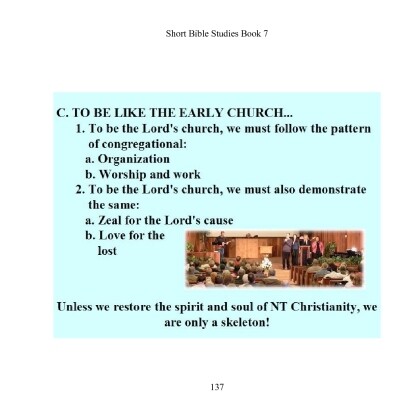 Short Bible Studies Book 7

C. TO BE LIKE THE EARLY CHURCH...
1. To be the Lord's church, we must follow the pattern of congregational:
a. Organization
b. Worship and work
2. To be the Lord's church, we must also demonstrate the same:
a. Zeal for the Lord's cause
b. Love for the lost

Unless we restore the spirit and soul of NT Christianity, we are only a skeleton!

137